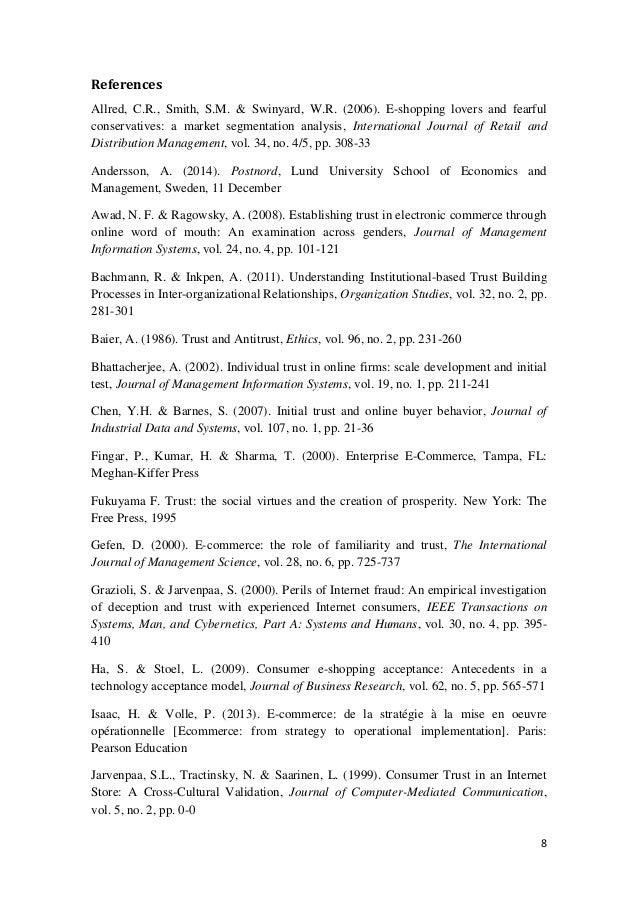 References

Allred, C.R., Smith, S.M. & Swinyard, W.R. (2006). E-shopping lovers and fearful conservatives: a market segmentation analysis, International Journal of Retail and Distribution Management, vol. 34, no. 4/5, pp. 308-33

Andersson, A. (2014). Postnord, Lund University School of Economics and Management, Sweden, 11 December

Awad, N. F. & Ragowsky, A. (2008). Establishing trust in electronic commerce through online word of mouth: An examination across genders, Journal of Management Information Systems, vol. 24, no. 4, pp. 101-121

Bachmann, R. & Inkpen, A. (2011). Understanding Institutional-based Trust Building Processes in Inter-organizational Relationships, Organization Studies, vol. 32, no. 2, pp. 281-301

Baier, A. (1986). Trust and Antitrust, Ethics, vol. 96, no. 2, pp. 231-260

Bhattacherjee, A. (2002). Individual trust in online firms: scale development and initial test, Journal of Management Information Systems, vol. 19, no. 1, pp. 211-241

Chen, Y.H. & Barnes, S. (2007). Initial trust and online buyer behavior, Journal of Industrial Data and Systems, vol. 107, no. 1, pp. 21-36

Fingar, P., Kumar, H. & Sharma, T. (2000). Enterprise E-Commerce, Tampa, FL: Meghan-Kiffer Press

Fukuyama F. Trust: the social virtues and the creation of prosperity. New York: The Free Press, 1995

Gefen, D. (2000). E-commerce: the role of familiarity and trust, The International Journal of Management Science, vol. 28, no. 6, pp. 725-737

Grazioli, S. & Jarvenpaa, S. (2000). Perils of Internet fraud: An empirical investigation of deception and trust with experienced Internet consumers, IEEE Transactions on Systems, Man, and Cybernetics, Part A: Systems and Humans, vol. 30, no. 4, pp. 395-410

Ha, S. & Stoel, L. (2009). Consumer e-shopping acceptance: Antecedents in a technology acceptance model, Journal of Business Research, vol. 62, no. 5, pp. 565-571

Isaac, H. & Volle, P. (2013). E-commerce: de la stratégie à la mise en oeuvre opérationnelle [Ecommerce: from strategy to operational implementation]. Paris: Pearson Education

Jarvenpaa, S.L., Tractinsky, N. & Saarinen, L. (1999). Consumer Trust in an Internet Store: A Cross-Cultural Validation, Journal of Computer-Mediated Communication, vol. 5, no. 2, pp. 0-0

8